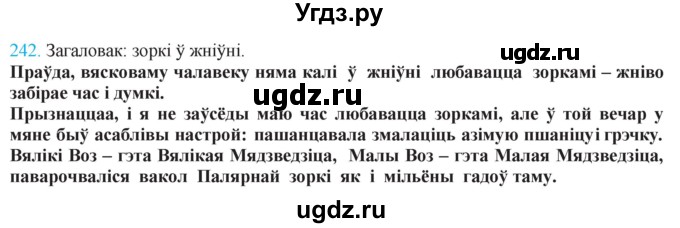 Угдз.ру

242. Загаловак: зоркі ў жніўні.

ugdz.ru

Праўда, вясковаму чалавеку няма калі ў жніўні любавацца зоркамі – жніво забірае час і думкі.

ugdz.ru

Прызнаццаа, і я не заўсёды маю час любавацца зоркамі, але ў той вечар у мяне быў асаблівы настрой: пашанцавала змалаціць азімую пшаніцуі грэчку. Вялікі Воз – гэта Вялікая Мядзведзіца, Малы Воз – гэта Малая Мядзведзіца, паварочваліся вакол Палярнай зоркі як і мільёны гадоў таму.

ugdz.ru